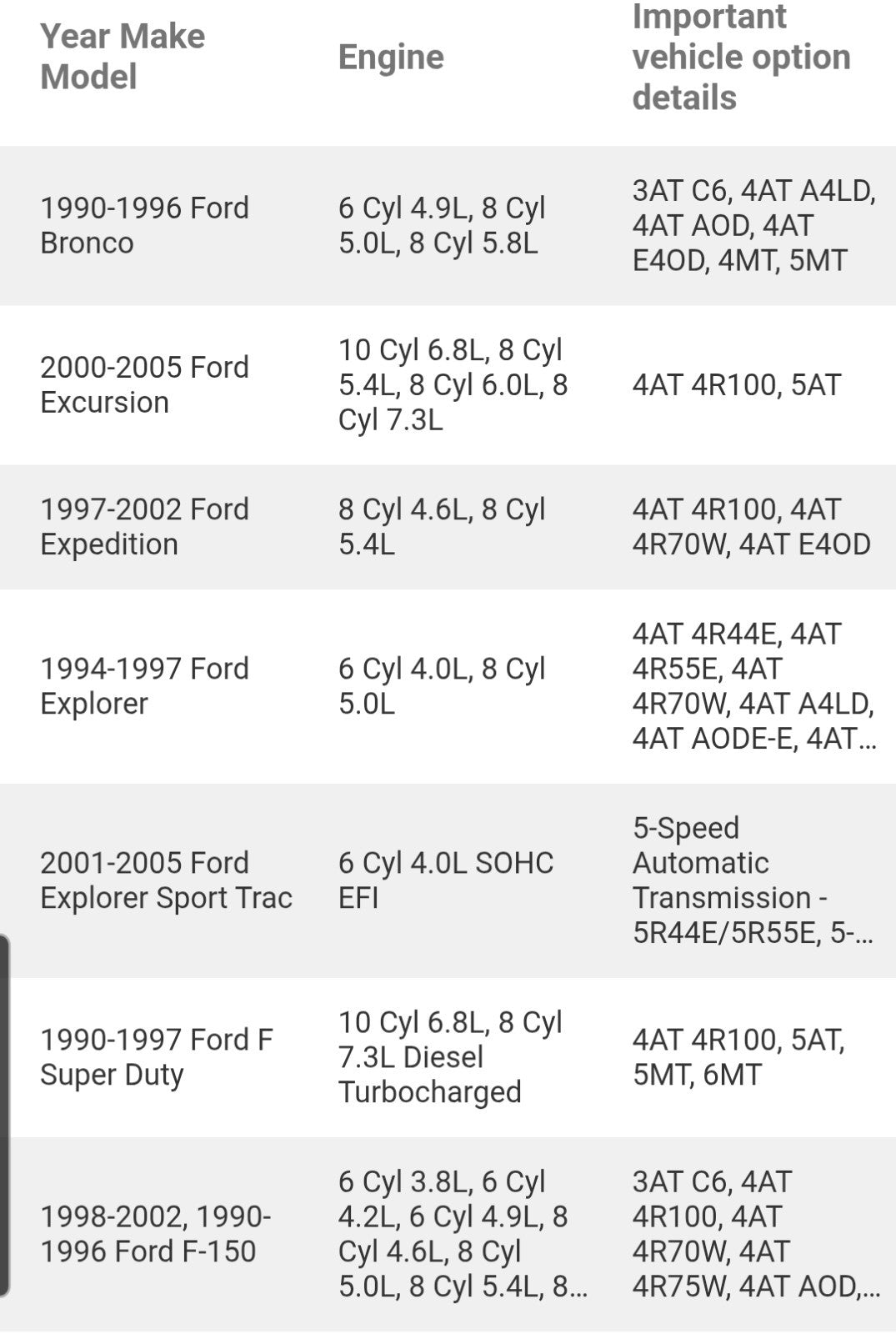 | Year Make Model | Engine | Important vehicle option details |
|---|---|---|
| 1990-1996 Ford Bronco | 6 Cyl 4.9L, 8 Cyl 5.0L, 8 Cyl 5.8L | 3AT C6, 4AT A4LD, 4AT AOD, 4AT E4OD, 4MT, 5MT |
| 2000-2005 Ford Excursion | 10 Cyl 6.8L, 8 Cyl 5.4L, 8 Cyl 6.0L, 8 Cyl 7.3L | 4AT 4R100, 5AT |
| 1997-2002 Ford Expedition | 8 Cyl 4.6L, 8 Cyl 5.4L | 4AT 4R100, 4AT 4R70W, 4AT E4OD |
| 1994-1997 Ford Explorer | 6 Cyl 4.0L, 8 Cyl 5.0L | 4AT 4R44E, 4AT 4R55E, 4AT 4R70W, 4AT A4LD, 4AT AODE-E, 4AT... |
| 2001-2005 Ford Explorer Sport Trac | 6 Cyl 4.0L SOHC EFI | 5-Speed Automatic Transmission - 5R44E/5R55E, 5-... |
| 1990-1997 Ford F Super Duty | 10 Cyl 6.8L, 8 Cyl 7.3L Diesel Turbocharged | 4AT 4R100, 5AT, 5MT, 6MT |
| 1998-2002, 1990-1996 Ford F-150 | 6 Cyl 3.8L, 6 Cyl 4.2L, 6 Cyl 4.9L, 8 Cyl 4.6L, 8 Cyl 5.0L, 8 Cyl 5.4L, 8... | 3AT C6, 4AT 4R100, 4AT 4R70W, 4AT 4R75W, 4AT AOD,... |